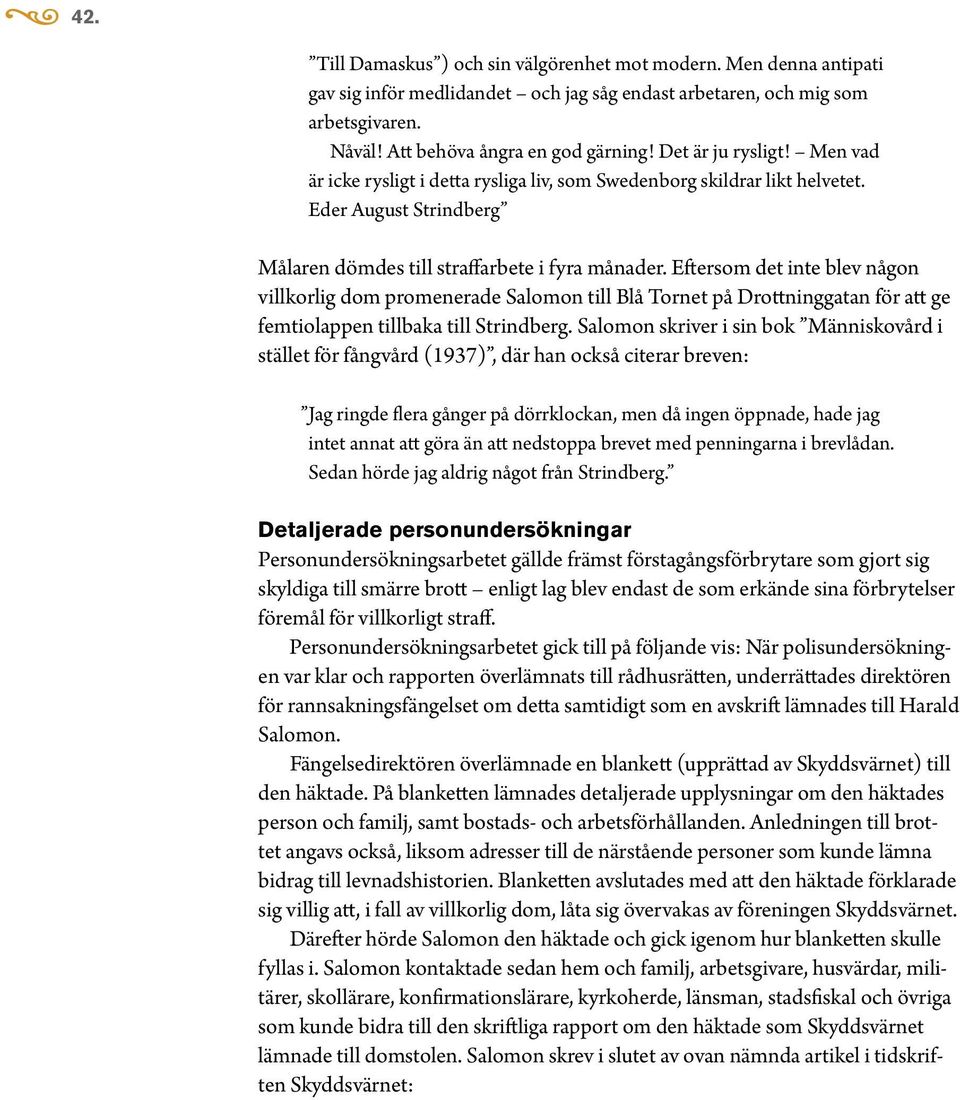 42.

”Till Damaskus”) och sin välgörenhet mot modern. Men denna antipati gav sig inför medlidandet – och jag såg endast arbetaren, och mig som arbetsgivaren.

Nåväl! Att behöva ångra en god gärning! Det är ju rysligt! – Men vad är icke rysligt i detta rysliga liv, som Swedenborg skildrar likt helvetet. Eder August Strindberg”

Målaren dömdes till straffarbete i fyra månader. Eftersom det inte blev någon villkorlig dom promenerade Salomon till Blå Tornet på Drottninggatan för att ge femtiolappen tillbaka till Strindberg. Salomon skriver i sin bok ”Människovård i stället för fångvård (1937)”, där han också citerar breven:

”Jag ringde flera gånger på dörrklockan, men då ingen öppnade, hade jag intet annat att göra än att nedstoppa brevet med penningarna i brevlådan. Sedan hörde jag aldrig något från Strindberg.”

Detaljerade personundersökningar
Personundersökningsarbetet gällde främst förstagångsförbrytare som gjort sig skyldiga till smärre brott – enligt lag blev endast de som erkände sina förbrytelser föremål för villkorligt straff.

Personundersökningsarbetet gick till på följande vis: När polisundersökningen var klar och rapporten överlämnats till rådhusrätten, underrättades direktören för rannsakningsfängelset om detta samtidigt som en avskrift lämnades till Harald Salomon.

Fängelsedirektören överlämnade en blankett (upprättad av Skyddsvärnet) till den häktade. På blanketten lämnades detaljerade upplysningar om den häktades person och familj, samt bostads- och arbetsförhållanden. Anledningen till brottet angavs också, liksom adresser till de närstående personer som kunde lämna bidrag till levnadshistorien. Blanketten avslutades med att den häktade förklarade sig villig att, i fall av villkorlig dom, låta sig övervakas av föreningen Skyddsvärnet.

Därefter hörde Salomon den häktade och gick igenom hur blanketten skulle fyllas i. Salomon kontaktade sedan hem och familj, arbetsgivare, husvärdar, militärer, skollärare, konfirmationslärare, kyrkoherde, länsman, stadsfiskal och övriga som kunde bidra till den skriftliga rapport om den häktade som Skyddsvärnet lämnade till domstolen. Salomon skrev i slutet av ovan nämnda artikel i tidskriften Skyddsvärnet: